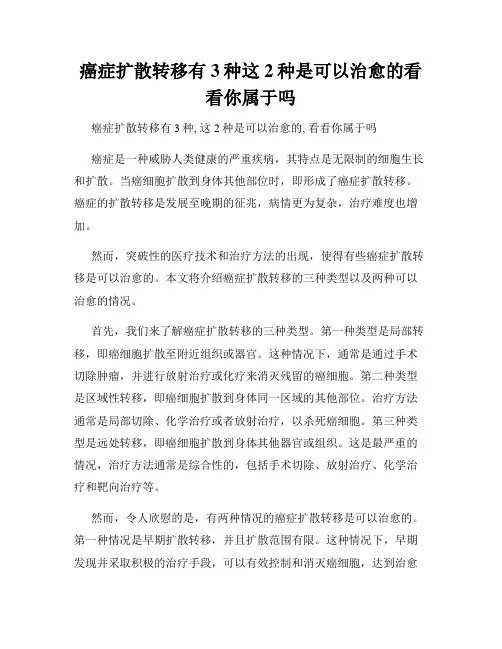 癌症扩散转移有 3 种这 2 种是可以治愈的看看你属于吗

癌症扩散转移有 3 种, 这 2 种是可以治愈的, 看看你属于吗

癌症是一种威胁人类健康的严重疾病，其特点是无限制的细胞生长和扩散。当癌细胞扩散到身体其他部位时，即形成了癌症扩散转移。癌症的扩散转移是发展至晚期的征兆，病情更为复杂，治疗难度也增加。

然而，突破性的医疗技术和治疗方法的出现，使得有些癌症扩散转移是可以治愈的。本文将介绍癌症扩散转移的三种类型以及两种可以治愈的情况。

首先，我们来了解癌症扩散转移的三种类型。第一种类型是局部转移，即癌细胞扩散至附近组织或器官。这种情况下，通常是通过手术切除肿瘤，并进行放射治疗或化疗来消灭残留的癌细胞。第二种类型是区域性转移，即癌细胞扩散到身体同一区域的其他部位。治疗方法通常是局部切除、化学治疗或者放射治疗，以杀死癌细胞。第三种类型是远处转移，即癌细胞扩散到身体其他器官或组织。这是最严重的情况，治疗方法通常是综合性的，包括手术切除、放射治疗、化学治疗和靶向治疗等。

然而，令人欣慰的是，有两种情况的癌症扩散转移是可以治愈的。第一种情况是早期扩散转移，并且扩散范围有限。这种情况下，早期发现并采取积极的治疗手段，可以有效控制和消灭癌细胞，达到治愈